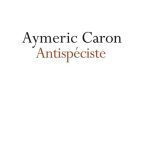 Aymeric Caron
Antispéciste